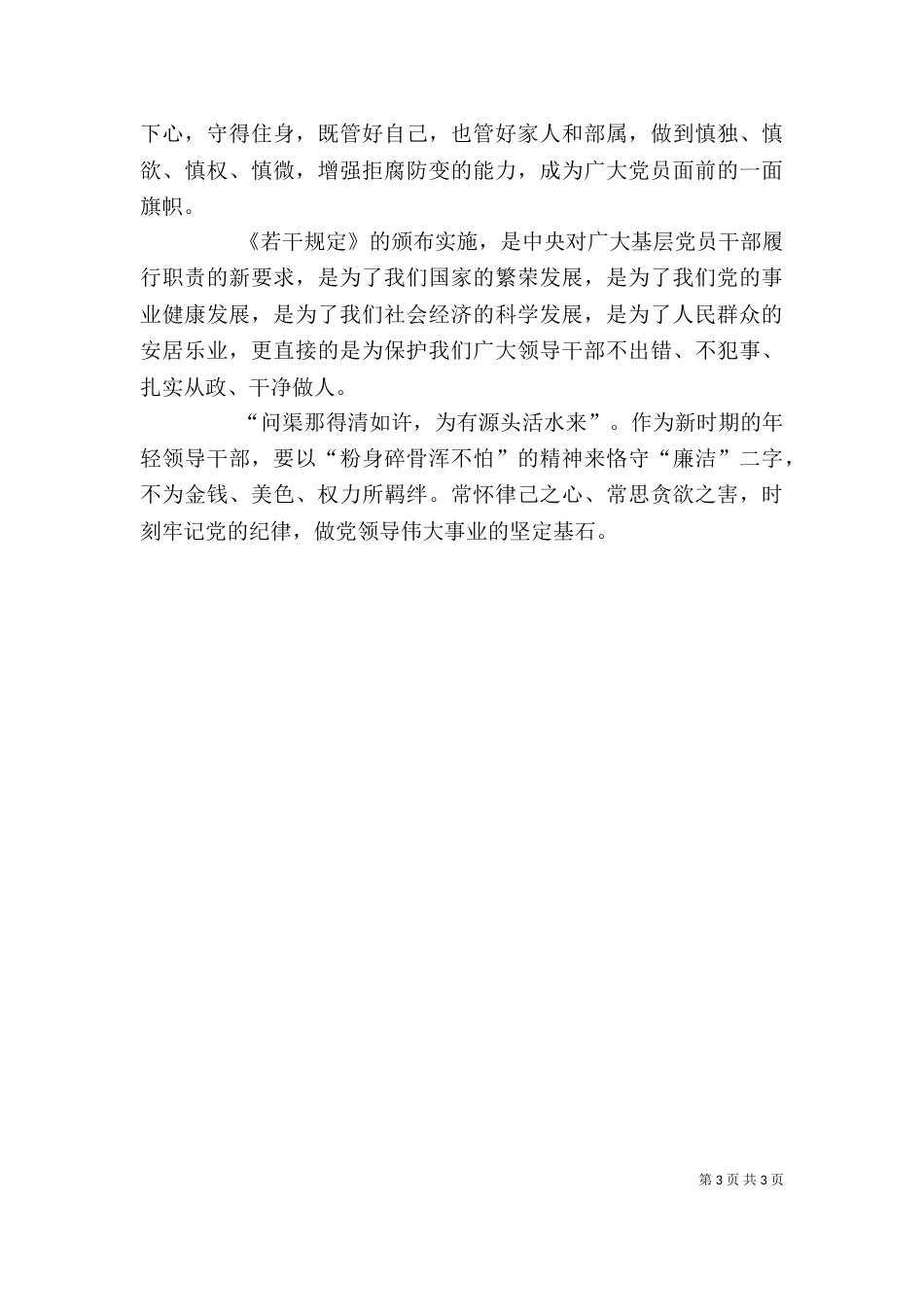 下心，守得住身，既管好自己，也管好家人和部属，做到慎独、慎欲、慎权、慎微，增强拒腐防变的能力，成为广大党员面前的一面旗帜。

《若干规定》的颁布实施，是中央对广大基层党员干部履行职责的新要求，是为了我们国家的繁荣发展，是为了我们党的事业健康发展，是为了我们社会经济的科学发展，是为了人民群众的安居乐业，更直接的是为保护我们广大领导干部不出错、不犯事、扎实从政、干净做人。

“问渠那得清如许，为有源头活水来”。作为新时期的年轻领导干部，要以“粉身碎骨浑不怕”的精神来恪守“廉洁”二字，不为金钱、美色、权力所羁绊。常怀律己之心、常思贪欲之害，时刻牢记党的纪律，做党领导伟大事业的坚定基石。

第 3 页 共 3 页